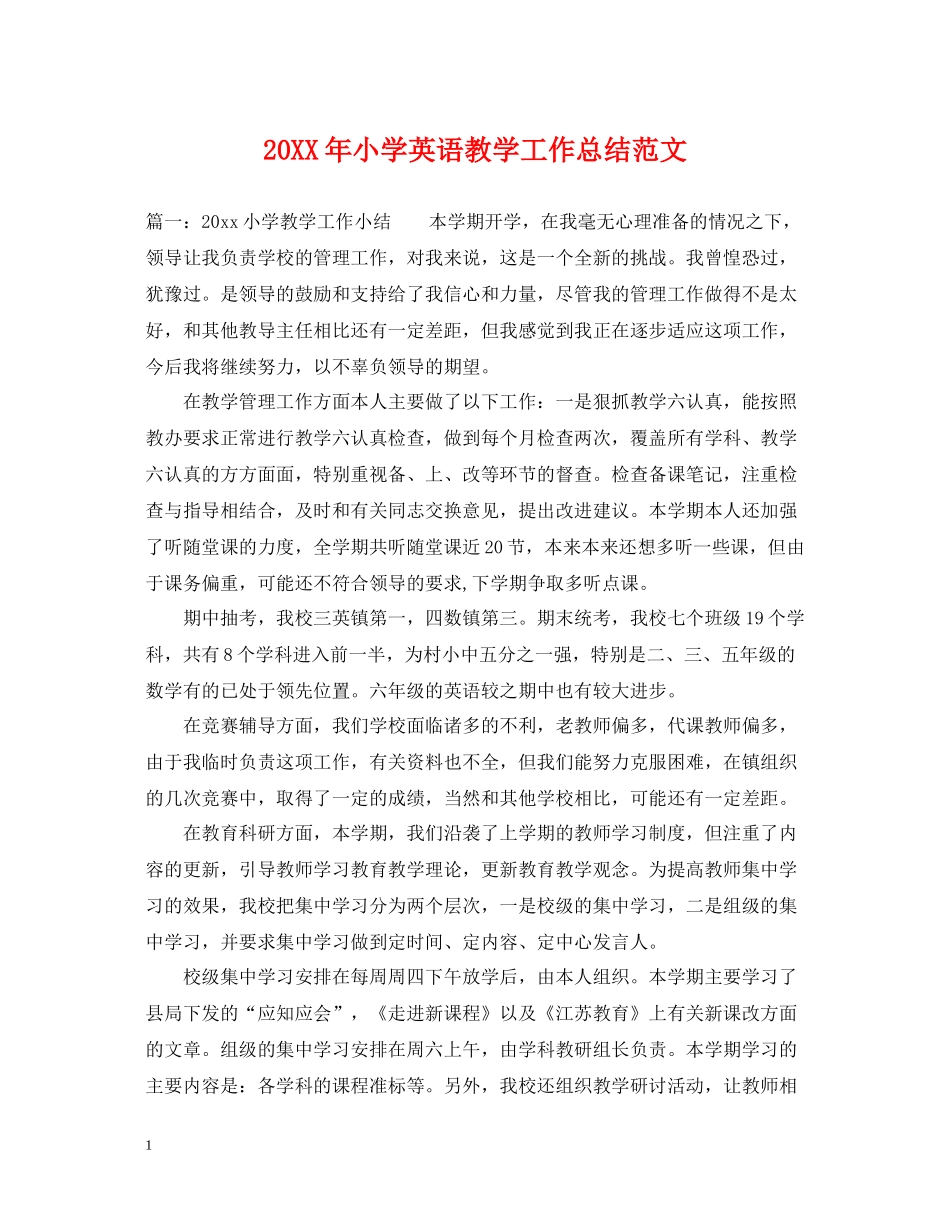 20XX年小学英语教学工作总结范文

篇一：20xx小学教学工作小结　　本学期开学，在我毫无心理准备的情况之下，领导让我负责学校的管理工作，对我来说，这是一个全新的挑战。我曾惶恐过，犹豫过。是领导的鼓励和支持给了我信心和力量，尽管我的管理工作做得不是太好，和其他教导主任相比还有一定差距，但我感觉到我正在逐步适应这项工作，今后我将继续努力，以不辜负领导的期望。

在教学管理工作方面本人主要做了以下工作：一是狠抓教学六认真，能按照教办要求正常进行教学六认真检查，做到每个月检查两次，覆盖所有学科、教学六认真的方方面面，特别重视备、上、改等环节的督查。检查备课笔记，注重检查与指导相结合，及时和有关同志交换意见，提出改进建议。本学期本人还加强了听随堂课的力度，全学期共听随堂课近20节，本来本来还想多听一些课，但由于课务偏重，可能还不符合领导的要求,下学期争取多听点课。

期中抽考，我校三英镇第一，四数镇第三。期末统考，我校七个班级19个学科，共有8个学科进入前一半，为村小中五分之一强，特别是二、三、五年级的数学有的已处于领先位置。六年级的英语较之期中也有较大进步。

在竞赛辅导方面，我们学校面临诸多的不利，老教师偏多，代课教师偏多，由于我临时负责这项工作，有关资料也不全，但我们能努力克服困难，在镇组织的几次竞赛中，取得了一定的成绩，当然和其他学校相比，可能还有一定差距。

在教育科研方面，本学期，我们沿袭了上学期的教师学习制度，但注重了内容的更新，引导教师学习教育教学理论，更新教育教学观念。为提高教师集中学习的效果，我校把集中学习分为两个层次，一是校级的集中学习，二是组级的集中学习，并要求集中学习做到定时间、定内容、定中心发言人。

校级集中学习安排在每周周四下午放学后，由本人组织。本学期主要学习了县局下发的“应知应会”，《走进新课程》以及《江苏教育》上有关新课改方面的文章。组级的集中学习安排在周六上午，由学科教研组长负责。本学期学习的主要内容是：各学科的课程准标等。另外，我校还组织教学研讨活动，让教师相

1